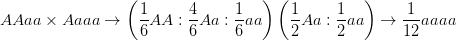 $AAaa \times Aaaa \rightarrow \left(\frac{1}{6}AA : \frac{4}{6}Aa : \frac{1}{6}aa\right)\left(\frac{1}{2}Aa : \frac{1}{2}aa\right) \rightarrow \frac{1}{12}aaaa$